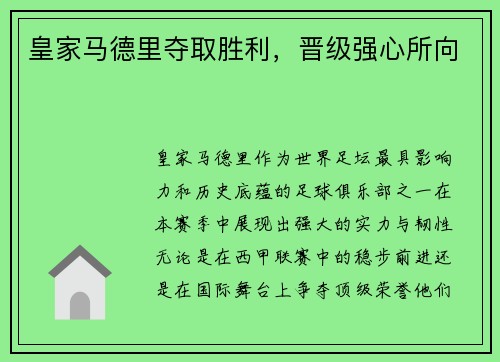 皇家马德里夺取胜利，晋级强心所向

皇家马德里作为世界足坛最具影响力和历史底蕴的足球俱乐部之一在本赛季中展现出强大的实力与韧性无论是在西甲联赛中的稳步前进还是在国际舞台上争夺顶级荣誉他们